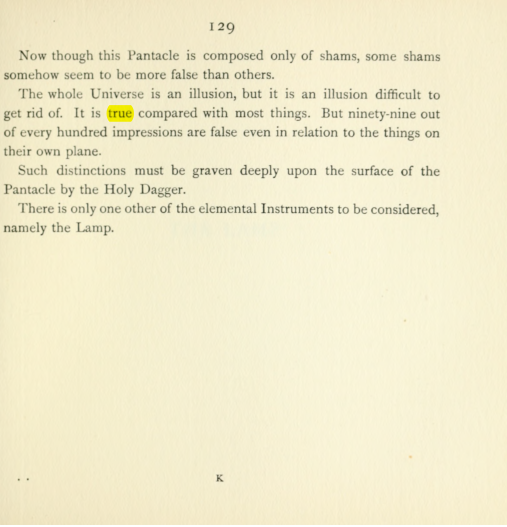 129

Now though this Pantacle is composed only of shams, some shams somehow seem to be more false than others.

The whole Universe is an illusion, but it is an illusion difficult to get rid of. It is true compared with most things. But ninety-nine out of every hundred impressions are false even in relation to the things on their own plane.

Such distinctions must be graven deeply upon the surface of the Pantacle by the Holy Dagger.

There is only one other of the elemental Instruments to be considered, namely the Lamp.

K